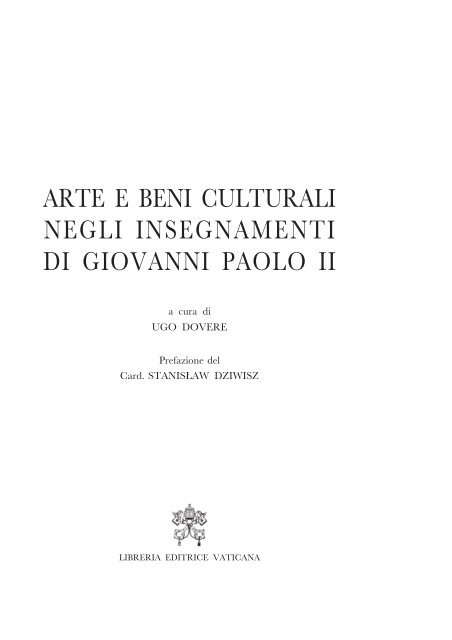 ARTE E BENI CULTURALI
NEGLI INSEGNAMENTI
DI GIOVANNI PAOLO II

a cura di
UGO DOVERE

Prefazione del
Card. STANISŁAW DZIWISZ

LIBRERIA EDITRICE VATICANA